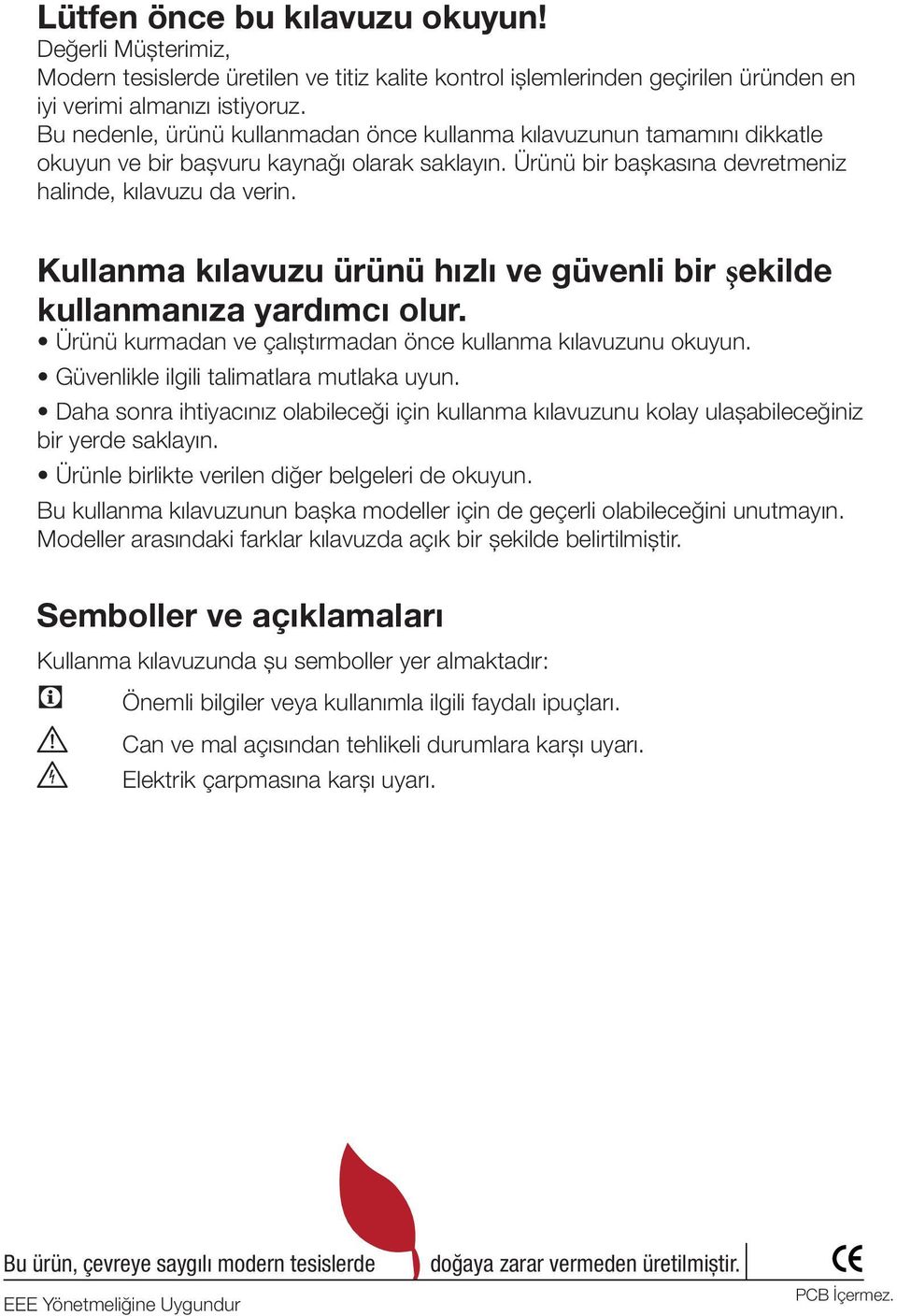 Lütfen önce bu kılavuzu okuyun!
Değerli Müşterimiz,
Modern tesislerde üretilen ve titiz kalite kontrol işlemlerinden geçirilen üründen en iyi verimi almanızı istiyoruz.
Bu nedenle, ürünü kullanmadan önce kullanma kılavuzunun tamamını dikkatle okuyun ve bir başvuru kaynağı olarak saklayın. Ürünü bir başkasına devretmeniz halinde, kılavuzu da verin.

Kullanma kılavuzu ürünü hızlı ve güvenli bir şekilde kullanmanıza yardımcı olur.
• Ürünü kurmadan ve çalıştırmadan önce kullanma kılavuzunu okuyun.
• Güvenlikle ilgili talimatlara mutlaka uyun.
• Daha sonra ihtiyacınız olabileceği için kullanma kılavuzunu kolay ulaşabileceğiniz bir yerde saklayın.
• Ürünle birlikte verilen diğer belgeleri de okuyun.
Bu kullanma kılavuzunun başka modeller için de geçerli olabileceğini unutmayın. Modeller arasındaki farklar kılavuzda açık bir şekilde belirtilmiştir.

Semboller ve açıklamaları
Kullanma kılavuzunda şu semboller yer almaktadır:
Önemli bilgiler veya kullanımla ilgili faydalı ipuçları.
Can ve mal açısından tehlikeli durumlara karşı uyarı.
Elektrik çarpmasına karşı uyarı.

Bu ürün, çevreye saygılı modern tesislerde doğaya zarar vermeden üretilmiştir.
CE
EEE Yönetmeliğine Uygundur
PCB İçermez.